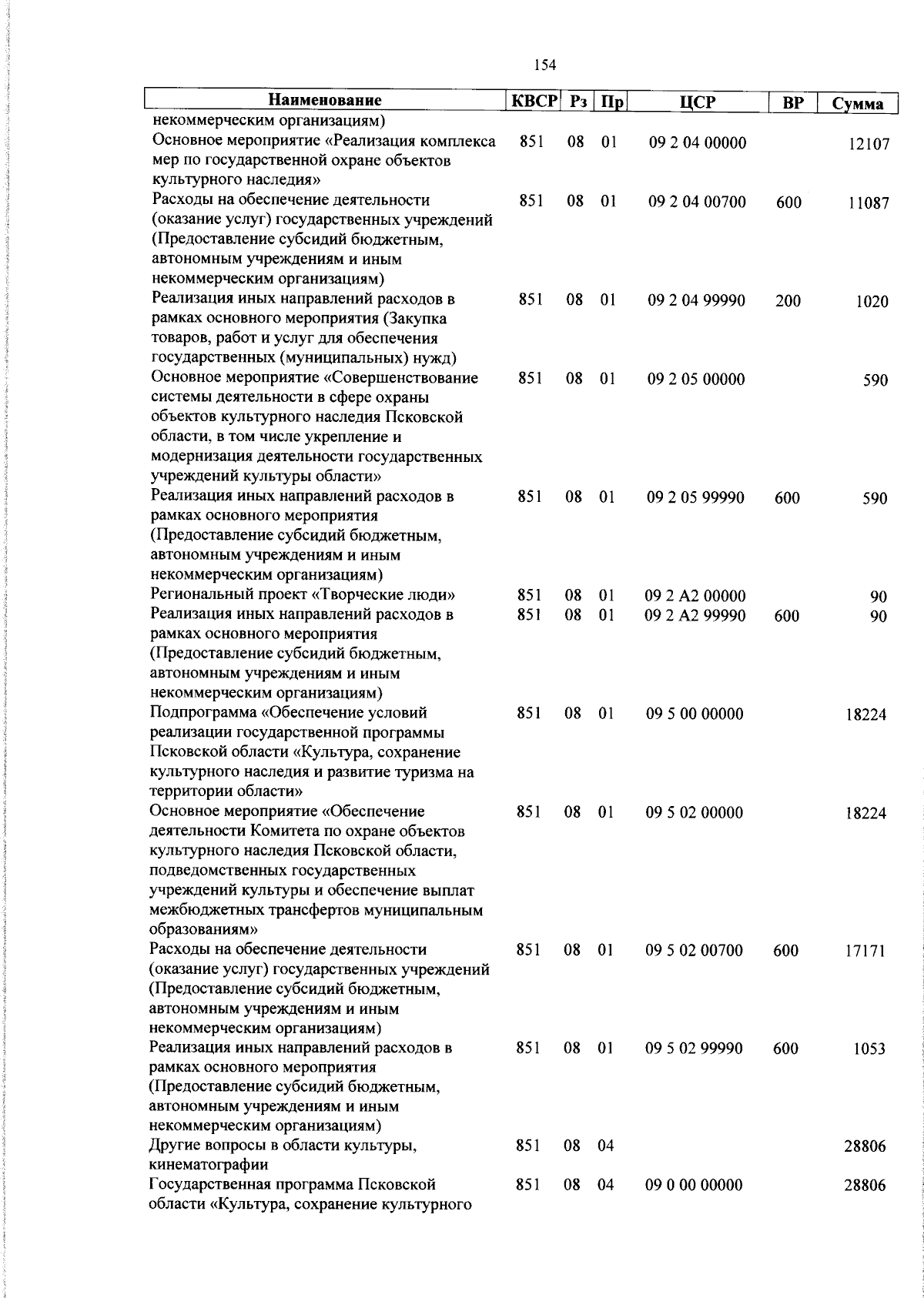 154

| Наименование | КВСР | Рз | Пр | ЦСР | ВР | Сумма |
|---|---|---|---|---|---|---|
| некоммерческим организациям) | | | | | | |
| Основное мероприятие «Реализация комплекса мер по государственной охране объектов культурного наследия» | 851 | 08 | 01 | 09 2 04 00000 | | 12107 |
| Расходы на обеспечение деятельности (оказание услуг) государственных учреждений (Предоставление субсидий бюджетным, автономным учреждениям и иным некоммерческим организациям) | 851 | 08 | 01 | 09 2 04 00700 | 600 | 11087 |
| Реализация иных направлений расходов в рамках основного мероприятия (Закупка товаров, работ и услуг для обеспечения государственных (муниципальных) нужд) | 851 | 08 | 01 | 09 2 04 99990 | 200 | 1020 |
| Основное мероприятие «Совершенствование системы деятельности в сфере охраны объектов культурного наследия Псковской области, в том числе укрепление и модернизация деятельности государственных учреждений культуры области» | 851 | 08 | 01 | 09 2 05 00000 | | 590 |
| Реализация иных направлений расходов в рамках основного мероприятия (Предоставление субсидий бюджетным, автономным учреждениям и иным некоммерческим организациям) | 851 | 08 | 01 | 09 2 05 99990 | 600 | 590 |
| Региональный проект «Творческие люди» | 851 | 08 | 01 | 09 2 A2 00000 | | 90 |
| Реализация иных направлений расходов в рамках основного мероприятия (Предоставление субсидий бюджетным, автономным учреждениям и иным некоммерческим организациям) | 851 | 08 | 01 | 09 2 A2 99990 | 600 | 90 |
| Подпрограмма «Обеспечение условий реализации государственной программы Псковской области «Культура, сохранение культурного наследия и развитие туризма на территории области» | 851 | 08 | 01 | 09 5 00 00000 | | 18224 |
| Основное мероприятие «Обеспечение деятельности Комитета по охране объектов культурного наследия Псковской области, подведомственных государственных учреждений культуры и обеспечение выплат межбюджетных трансфертов муниципальным образованиям» | 851 | 08 | 01 | 09 5 02 00000 | | 18224 |
| Расходы на обеспечение деятельности (оказание услуг) государственных учреждений (Предоставление субсидий бюджетным, автономным учреждениям и иным некоммерческим организациям) | 851 | 08 | 01 | 09 5 02 00700 | 600 | 17171 |
| Реализация иных направлений расходов в рамках основного мероприятия (Предоставление субсидий бюджетным, автономным учреждениям и иным некоммерческим организациям) | 851 | 08 | 01 | 09 5 02 99990 | 600 | 1053 |
| Другие вопросы в области культуры, кинематографии | 851 | 08 | 04 | | | 28806 |
| Государственная программа Псковской области «Культура, сохранение культурного | 851 | 08 | 04 | 09 0 00 00000 | | 28806 |